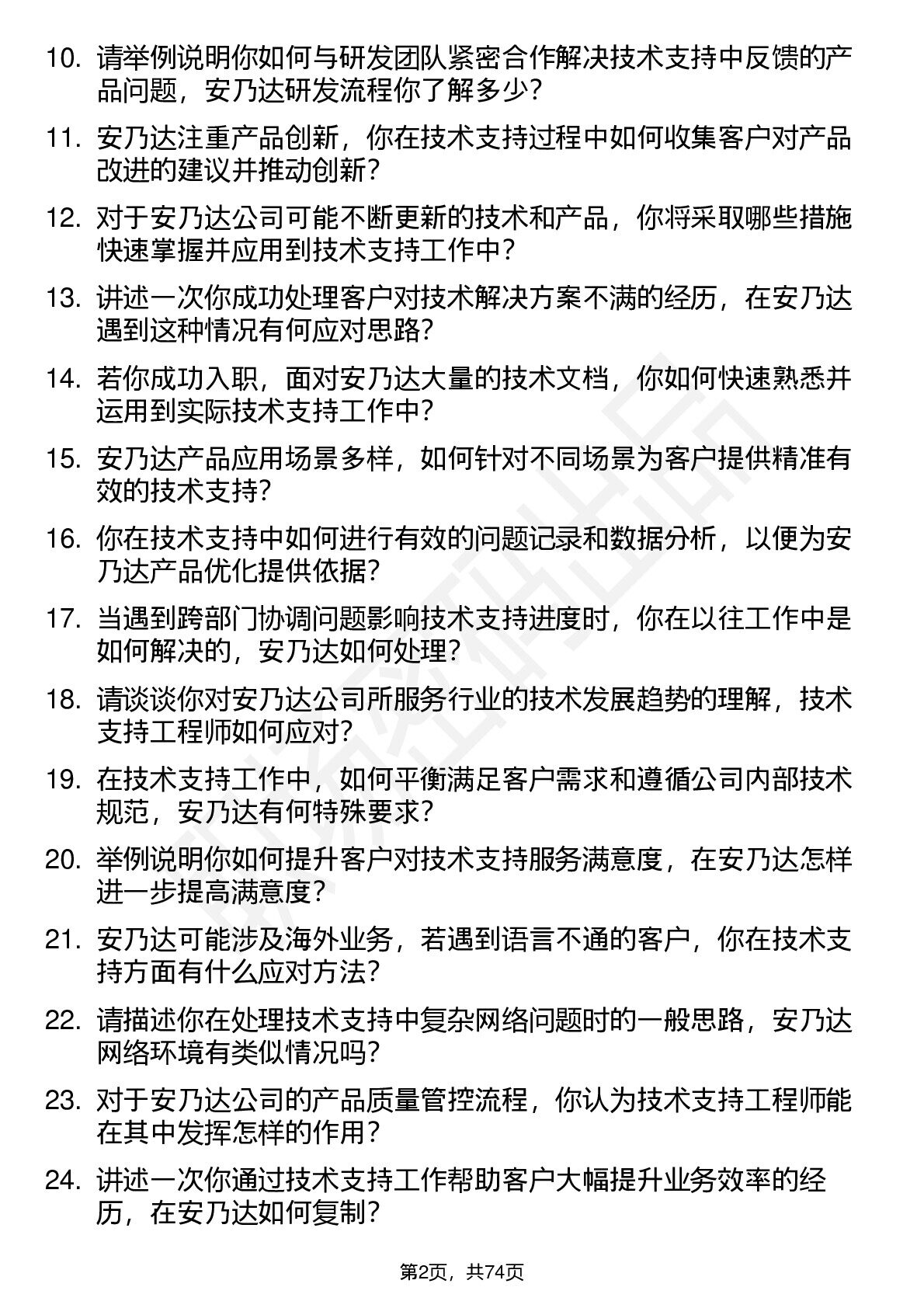 10. 请举例说明你如何与研发团队紧密合作解决技术支持中反馈的产品问题，安乃达研发流程你了解多少？

11. 安乃达注重产品创新，你在技术支持过程中如何收集客户对产品改进的建议并推动创新？

12. 对于安乃达公司可能不断更新的技术和产品，你将采取哪些措施快速掌握并应用到技术支持工作中？

13. 讲述一次你成功处理客户对技术解决方案不满的经历，在安乃达遇到这种情况有何应对思路？

14. 若你成功入职，面对安乃达大量的技术文档，你如何快速熟悉并运用到实际技术支持工作中？

15. 安乃达产品应用场景多样，如何针对不同场景为客户提供精准有效的技术支持？

16. 你在技术支持中如何进行有效的问题记录和数据分析，以便为安乃达产品优化提供依据？

17. 当遇到跨部门协调问题影响技术支持进度时，你在以往工作中是如何解决的，安乃达如何处理？

18. 请谈谈你对安乃达公司所服务行业的技术发展趋势的理解，技术支持工程师如何应对？

19. 在技术支持工作中，如何平衡满足客户需求和遵循公司内部技术规范，安乃达有何特殊要求？

20. 举例说明你如何提升客户对技术支持服务满意度，在安乃达怎样进一步提高满意度？

21. 安乃达可能涉及海外业务，若遇到语言不通的客户，你在技术支持方面有什么应对方法？

22. 请描述你在处理技术支持中复杂网络问题时的一般思路，安乃达网络环境有类似情况吗？

23. 对于安乃达公司的产品质量管控流程，你认为技术支持工程师能在其中发挥怎样的作用？

24. 讲述一次你通过技术支持工作帮助客户大幅提升业务效率的经历，在安乃达如何复制？

第2页，共74页